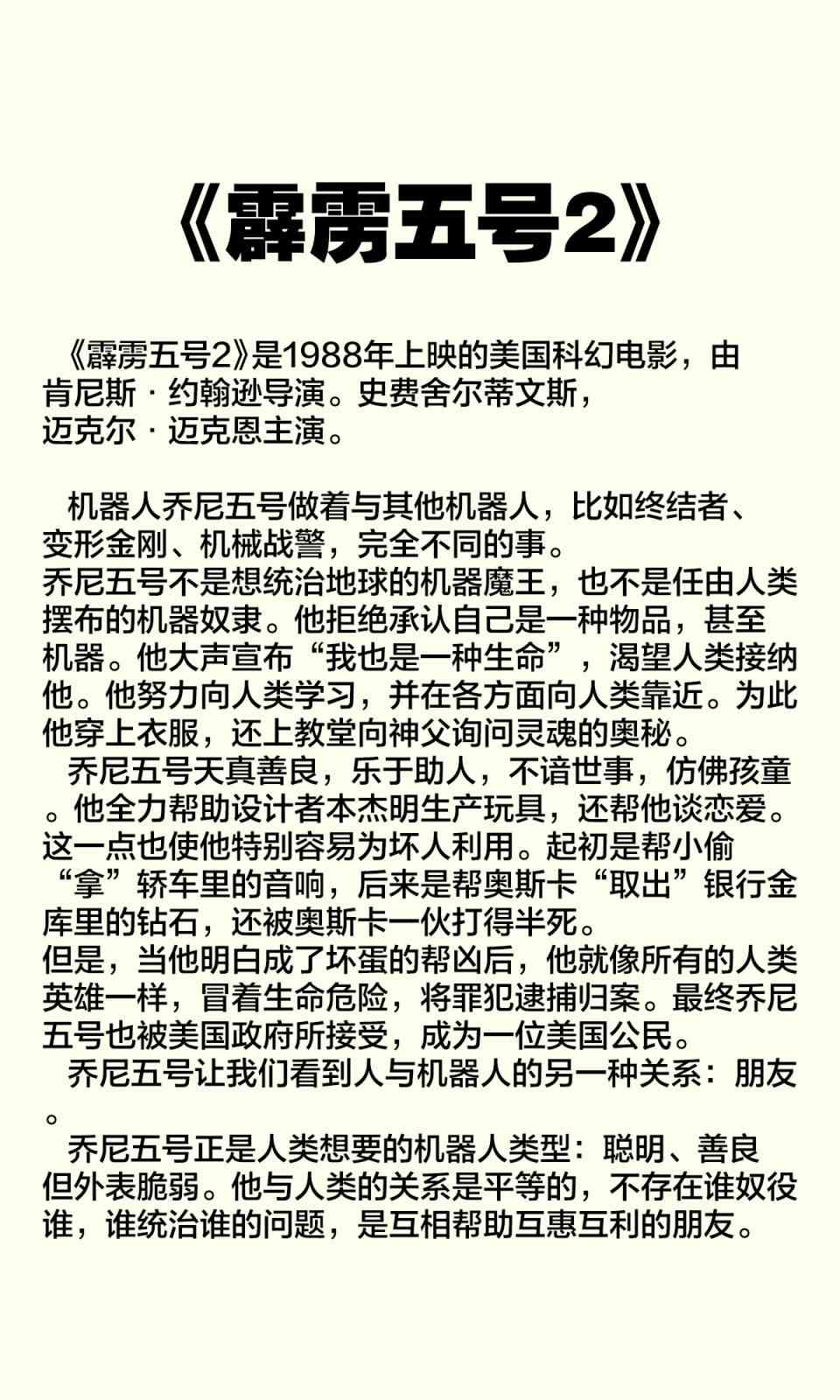 《霹雳五号2》

《霹雳五号2》是1988年上映的美国科幻电影，由肯尼斯 · 约翰逊导演。史费舍尔蒂文斯，迈克尔 · 迈克恩主演。

机器人乔尼五号做着与其他机器人，比如终结者、变形金刚、机械战警，完全不同的事。
乔尼五号不是想统治地球的机器魔王，也不是任由人类摆布的机器奴隶。他拒绝承认自己是一种物品，甚至机器。他大声宣布“我也是一种生命”，渴望人类接纳他。他努力向人类学习，并在各方面向人类靠近。为此他穿上衣服，还上教堂向神父询问灵魂的奥秘。
乔尼五号天真善良，乐于助人，不谙世事，仿佛孩童。他全力帮助设计者本杰明生产玩具，还帮他谈恋爱。这一点也使他特别容易为坏人利用。起初是帮小偷“拿”轿车里的音响，后来是帮奥斯卡“取出”银行金库里的钻石，还被奥斯卡一伙打得半死。
但是，当他明白成了坏蛋的帮凶后，他就像所有的人类英雄一样，冒着生命危险，将罪犯逮捕归案。最终乔尼五号也被美国政府所接受，成为一位美国公民。
乔尼五号让我们看到人与机器人的另一种关系：朋友。
乔尼五号正是人类想要的机器人类型：聪明、善良但外表脆弱。他与人类的关系是平等的，不存在谁奴役谁，谁统治谁的问题，是互相帮助互惠互利的朋友。